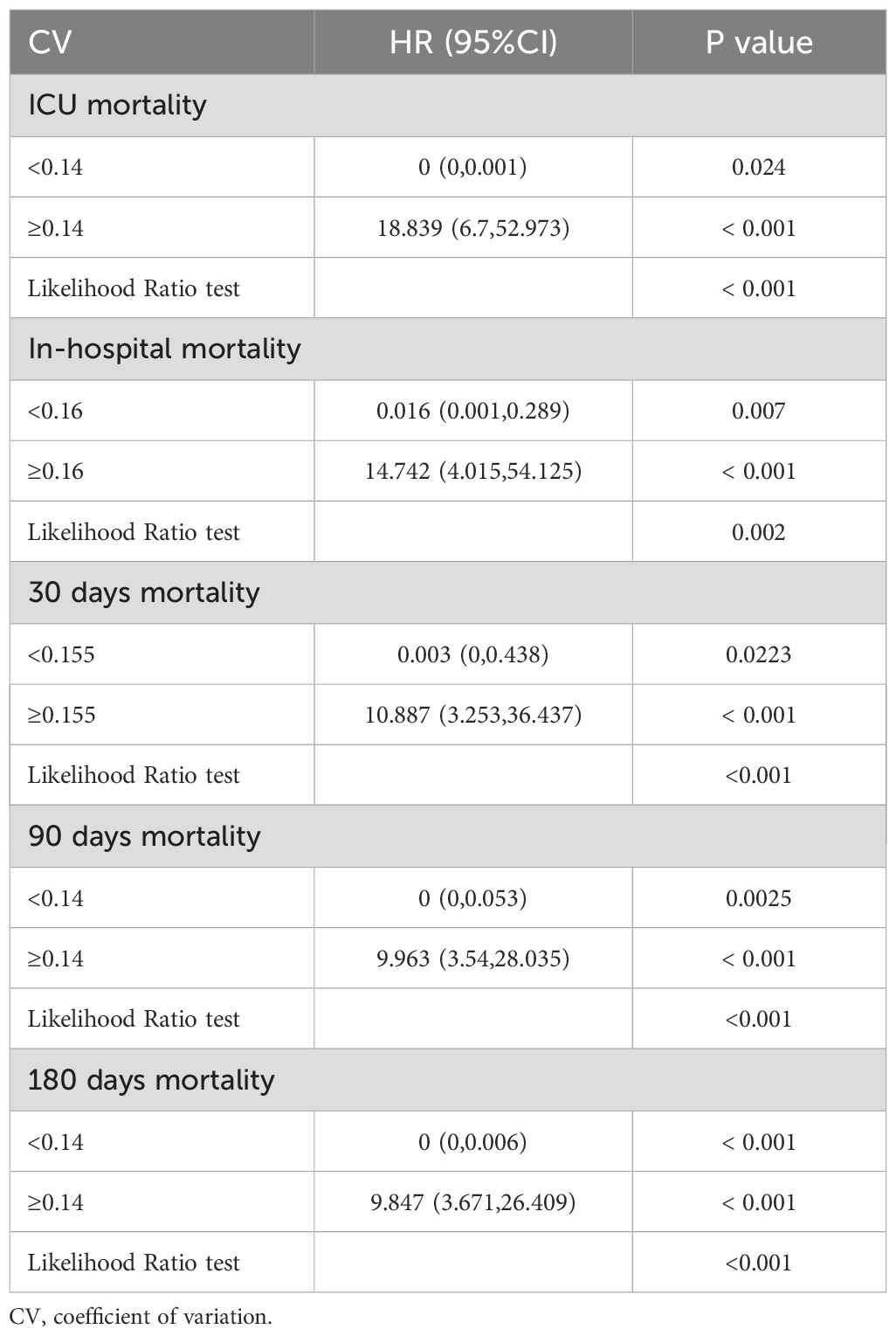 | CV | HR (95%CI) | P value |
|---|---|---|
| ICU mortality | | |
| <0.14 | 0 (0,0.001) | 0.024 |
| ≥0.14 | 18.839 (6.7,52.973) | < 0.001 |
| Likelihood Ratio test | | < 0.001 |
| In-hospital mortality | | |
| <0.16 | 0.016 (0.001,0.289) | 0.007 |
| ≥0.16 | 14.742 (4.015,54.125) | < 0.001 |
| Likelihood Ratio test | | 0.002 |
| 30 days mortality | | |
| <0.155 | 0.003 (0,0.438) | 0.0223 |
| ≥0.155 | 10.887 (3.253,36.437) | < 0.001 |
| Likelihood Ratio test | | <0.001 |
| 90 days mortality | | |
| <0.14 | 0 (0,0.053) | 0.0025 |
| ≥0.14 | 9.963 (3.54,28.035) | < 0.001 |
| Likelihood Ratio test | | <0.001 |
| 180 days mortality | | |
| <0.14 | 0 (0,0.006) | < 0.001 |
| ≥0.14 | 9.847 (3.671,26.409) | < 0.001 |
| Likelihood Ratio test | | <0.001 |

CV, coefficient of variation.